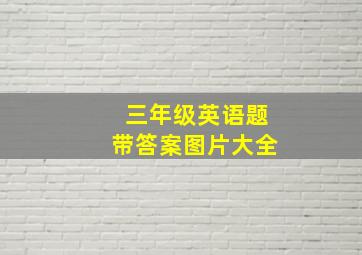 三年级英语题
带答案图片大全